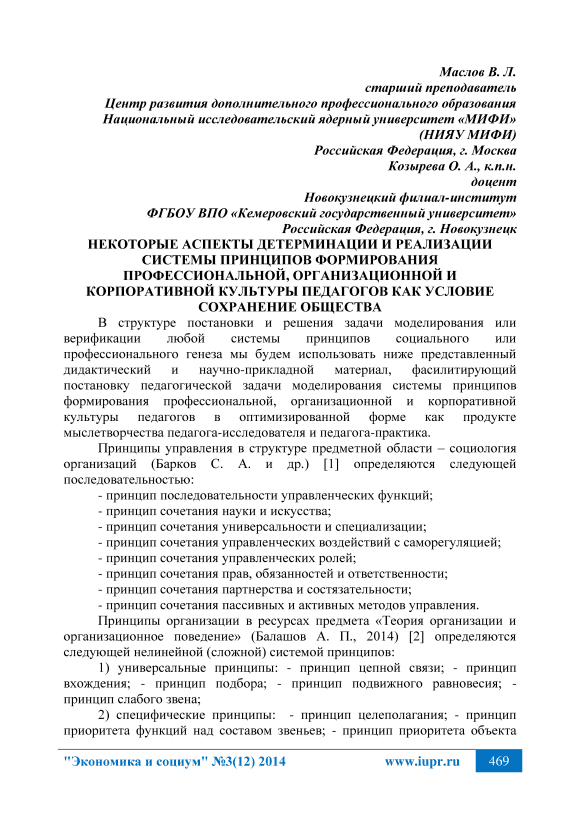 Маслов В. Л.
старший преподаватель
Центр развития дополнительного профессионального образования
Национальный исследовательский ядерный университет «МИФИ»
(НИЯУ МИФИ)
Российская Федерация, г. Москва
Козырева О. А., к.п.н.
доцент
Новокузнецкий филиал-институт
ФГБОУ ВПО «Кемеровский государственный университет»
Российская Федерация, г. Новокузнецк

НЕКОТОРЫЕ АСПЕКТЫ ДЕТЕРМИНАЦИИ И РЕАЛИЗАЦИИ СИСТЕМЫ ПРИНЦИПОВ ФОРМИРОВАНИЯ ПРОФЕССИОНАЛЬНОЙ, ОРГАНИЗАЦИОННОЙ И КОРПОРАТИВНОЙ КУЛЬТУРЫ ПЕДАГОГОВ КАК УСЛОВИЕ СОХРАНЕНИЕ ОБЩЕСТВА

В структуре постановки и решения задачи моделирования или верификации любой системы принципов социального или профессионального генеза мы будем использовать ниже представленный дидактический и научно-прикладной материал, фасилитирующий постановку педагогической задачи моделирования системы принципов формирования профессиональной, организационной и корпоративной культуры педагогов в оптимизированной форме как продукте мыслетворчества педагога-исследователя и педагога-практика.

Принципы управления в структуре предметной области – социология организаций (Барков С. А. и др.) [1] определяются следующей последовательностью:

- принцип последовательности управленческих функций;
- принцип сочетания науки и искусства;
- принцип сочетания универсальности и специализации;
- принцип сочетания управленческих воздействий с саморегуляцией;
- принцип сочетания управленческих ролей;
- принцип сочетания прав, обязанностей и ответственности;
- принцип сочетания партнерства и состязательности;
- принцип сочетания пассивных и активных методов управления.

Принципы организации в ресурсах предмета «Теория организации и организационное поведение» (Балашов А. П., 2014) [2] определяются следующей нелинейной (сложной) системой принципов:

1) универсальные принципы: - принцип цепной связи; - принцип вхождения; - принцип подбора; - принцип подвижного равновесия; - принцип слабого звена;

2) специфические принципы: - принцип целеполагания; - принцип приоритета функций над составом звеньев; - принцип приоритета объекта

"Экономика и социум" №3(12) 2014 www.iupr.ru 469